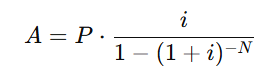 $A = P \cdot \frac{i}{1 - (1 + i)^{-N}}$